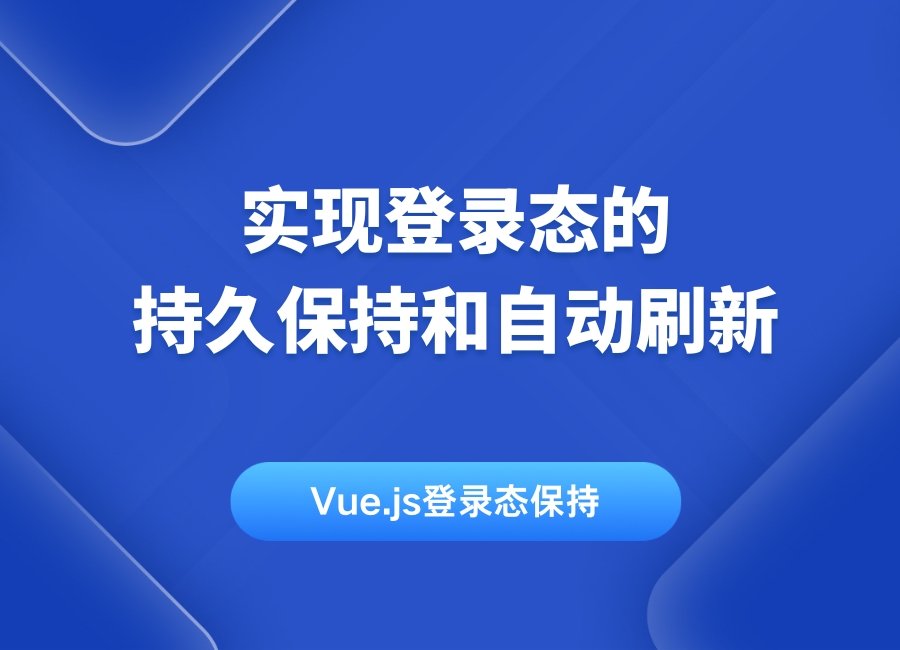 实现登录态的
持久保持和自动刷新

Vue.js登录态保持